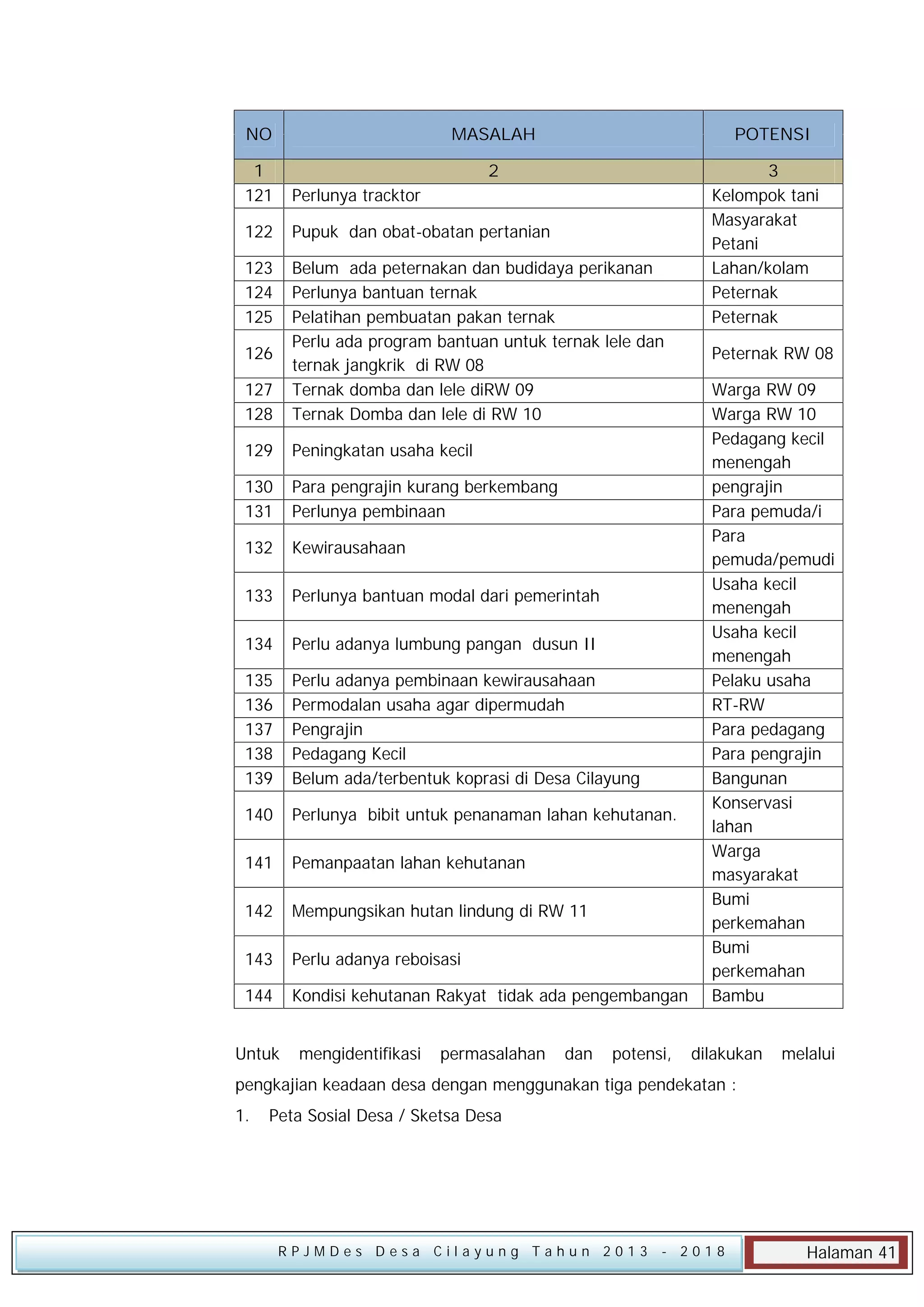 | NO | MASALAH | POTENSI |
|---|---|---|
| 1 | 2 | 3 |
| 121 | Perlunya tracktor | Kelompok tani |
| 122 | Pupuk dan obat-obatan pertanian | Masyarakat Petani |
| 123 | Belum ada peternakan dan budidaya perikanan | Lahan/kolam |
| 124 | Perlunya bantuan ternak | Peternak |
| 125 | Pelatihan pembuatan pakan ternak | Peternak |
| 126 | Perlu ada program bantuan untuk ternak lele dan ternak jangkrik di RW 08 | Peternak RW 08 |
| 127 | Ternak domba dan lele diRW 09 | Warga RW 09 |
| 128 | Ternak Domba dan lele di RW 10 | Warga RW 10 |
| 129 | Peningkatan usaha kecil | Pedagang kecil menengah |
| 130 | Para pengrajin kurang berkembang | pengrajin |
| 131 | Perlunya pembinaan | Para pemuda/i |
| 132 | Kewirausahaan | Para pemuda/pemudi |
| 133 | Perlunya bantuan modal dari pemerintah | Usaha kecil menengah |
| 134 | Perlu adanya lumbung pangan dusun II | Usaha kecil menengah |
| 135 | Perlu adanya pembinaan kewirausahaan | Pelaku usaha |
| 136 | Permodalan usaha agar dipermudah | RT-RW |
| 137 | Pengrajin | Para pedagang |
| 138 | Pedagang Kecil | Para pengrajin |
| 139 | Belum ada/terbentuk koprasi di Desa Cilayung | Bangunan |
| 140 | Perlunya bibit untuk penanaman lahan kehutanan. | Konservasi lahan |
| 141 | Pemanpaatan lahan kehutanan | Warga masyarakat |
| 142 | Mempungsikan hutan lindung di RW 11 | Bumi perkemahan |
| 143 | Perlu adanya reboisasi | Bumi perkemahan |
| 144 | Kondisi kehutanan Rakyat tidak ada pengembangan | Bambu |

Untuk mengidentifikasi permasalahan dan potensi, dilakukan melalui pengkajian keadaan desa dengan menggunakan tiga pendekatan :

1. Peta Sosial Desa / Sketsa Desa

RPJMDes Desa Cilayung Tahun 2013 - 2018
Halaman 41